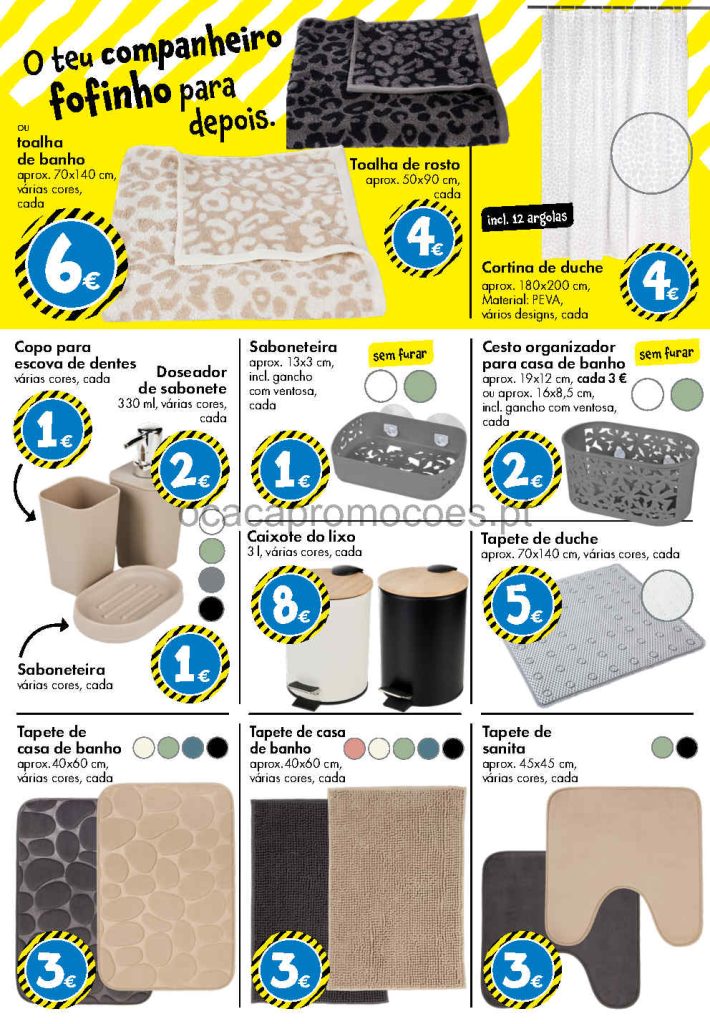 O teu companheiro fofinho para depois.

ou
toalha de banho
aprox. 70x140 cm, várias cores, cada

6€

Toalha de rosto
aprox. 50x90 cm, cada

4€

incl. 12 argolas

Cortina de duche
aprox. 180x200 cm, Material: PEVA, vários designs, cada

4€

Copo para escova de dentes
várias cores, cada

1€

Doseador de sabonete
330 ml, várias cores, cada

2€

Saboneteira
várias cores, cada

1€

Saboneteira
aprox. 13x3 cm, incl. gancho com ventosa, cada

sem furar

1€

Cesto organizador para casa de banho
aprox. 19x12 cm, cada 3 € ou aprox. 16x8,5 cm, incl. gancho com ventosa, cada

sem furar

2€

Caixote do lixo
3 l, várias cores, cada

8€

Tapete de duche
aprox. 70x140 cm, várias cores, cada

5€

Tapete de casa de banho
aprox. 40x60 cm, várias cores, cada

3€

Tapete de casa de banho
aprox. 40x60 cm, várias cores, cada

3€

Tapete de sanita
aprox. 45x45 cm, várias cores, cada

3€

ocacapromocoes.pt